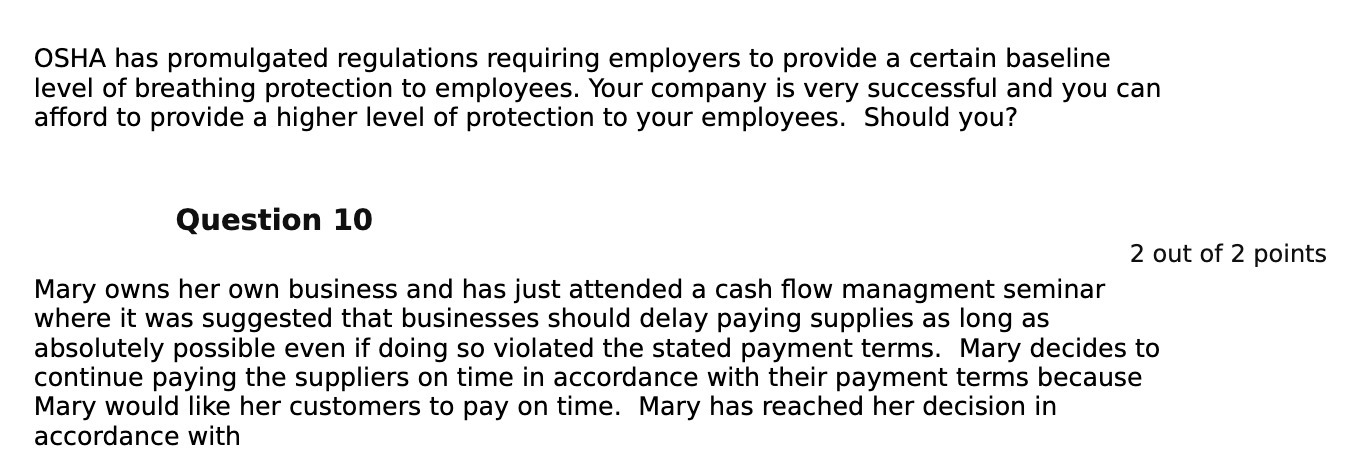 OSHA has promulgated regulations requiring employers to provide a certain baseline level of breathing protection to employees. Your company is very successful and you can afford to provide a higher level of protection to your employees.  Should you?

Question 10

2 out of 2 points

Mary owns her own business and has just attended a cash flow managment seminar where it was suggested that businesses should delay paying supplies as long as absolutely possible even if doing so violated the stated payment terms.  Mary decides to continue paying the suppliers on time in accordance with their payment terms because Mary would like her customers to pay on time.  Mary has reached her decision in accordance with